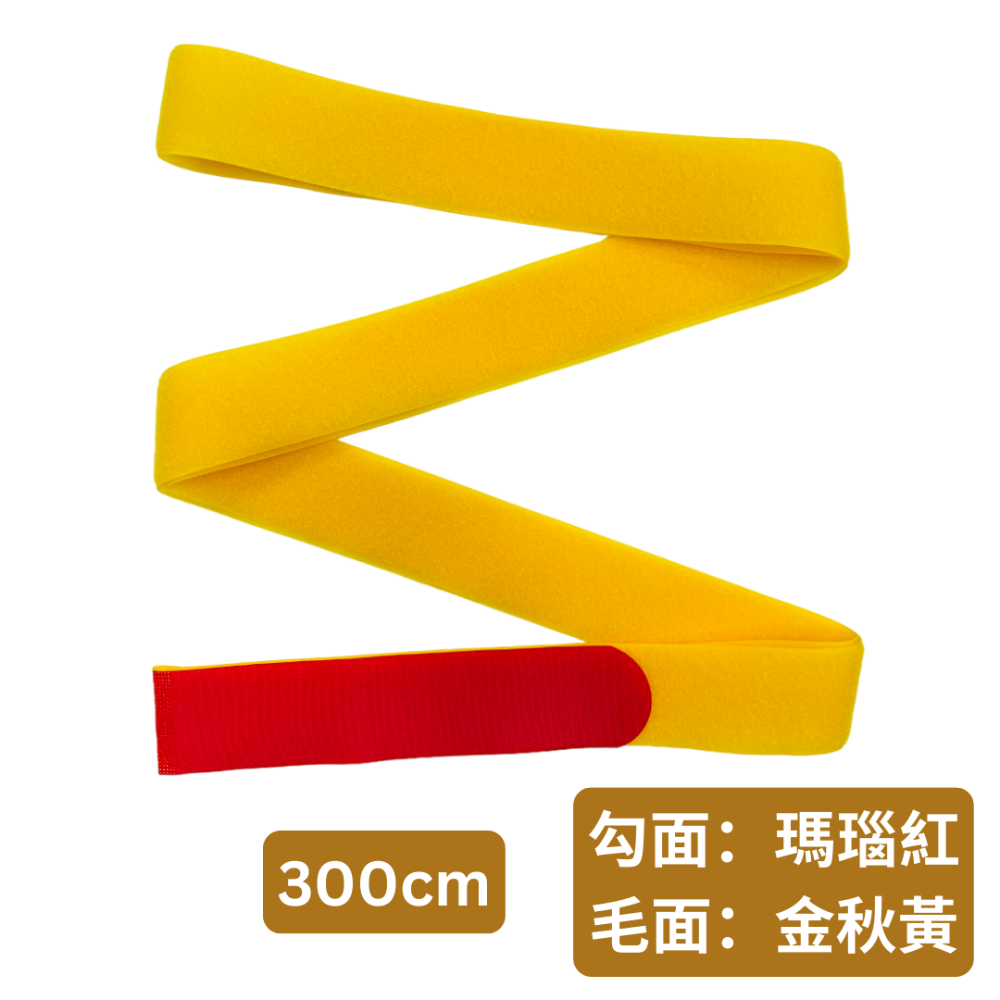 300cm

勾面：瑪瑙紅
毛面：金秋黃